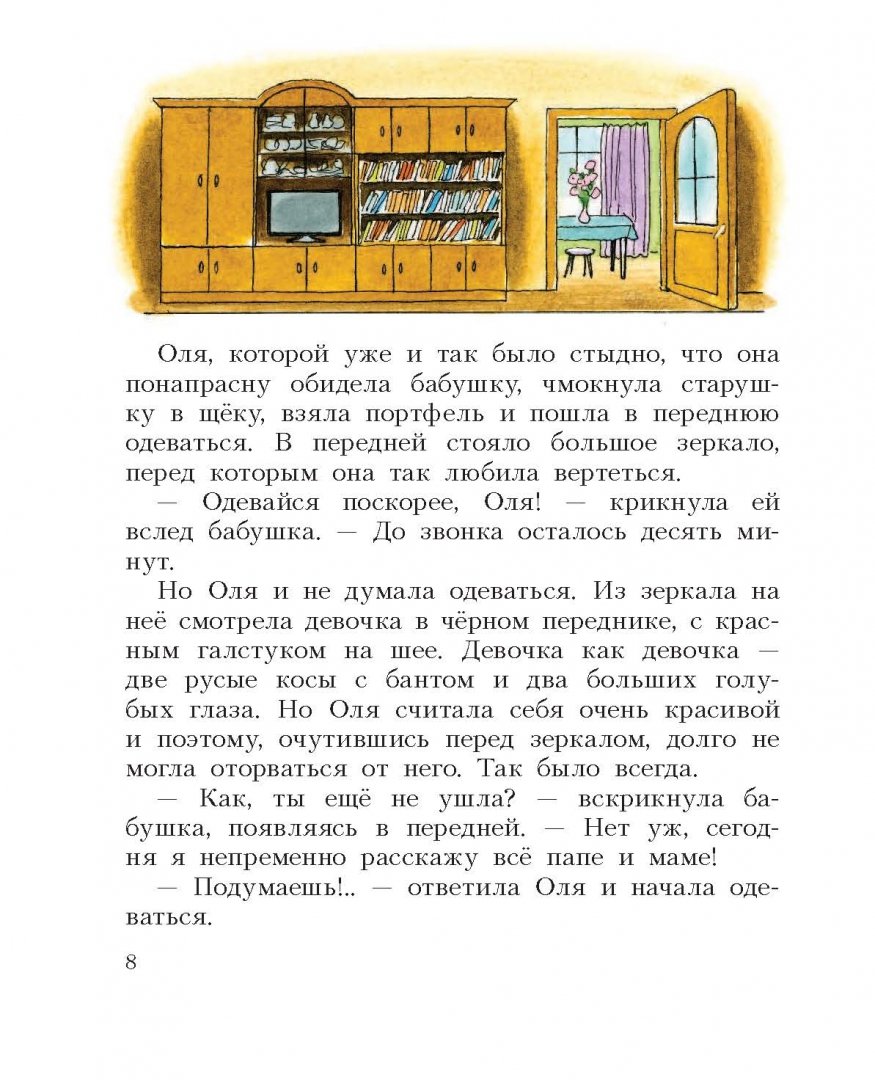 Оля, которой уже и так было стыдно, что она понапрасну обидела бабушку, чмокнула старушку в щёку, взяла портфель и пошла в переднюю одеваться. В передней стояло большое зеркало, перед которым она так любила вертеться.

— Одевайся поскорее, Оля! — крикнула ей вслед бабушка. — До звонка осталось десять минут.

Но Оля и не думала одеваться. Из зеркала на неё смотрела девочка в чёрном переднике, с красным галстуком на шее. Девочка как девочка — две русые косы с бантом и два больших голубых глаза. Но Оля считала себя очень красивой и поэтому, очутившись перед зеркалом, долго не могла оторваться от него. Так было всегда.

— Как, ты ещё не ушла? — вскрикнула бабушка, появляясь в передней. — Нет уж, сегодня я непременно расскажу всё папе и маме!

— Подумаешь!.. — ответила Оля и начала одеваться.

8